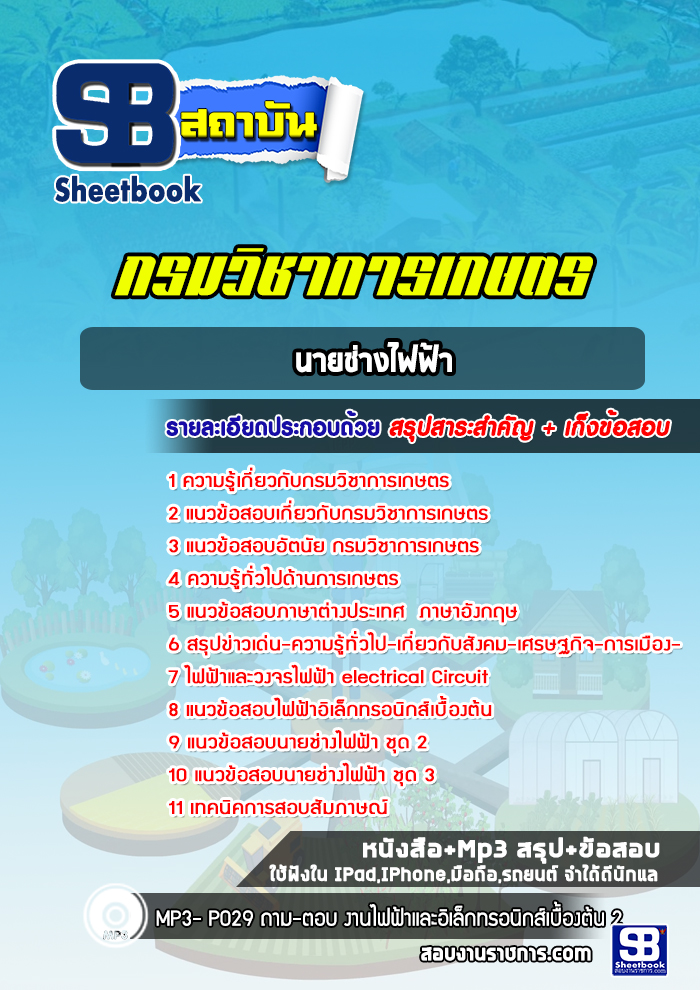 SB สถาบัน
Sheetbook

กรมวิชาการเกษตร

นายช่างไฟฟ้า

รายละเอียดประกอบด้วย สรุปสาระสำคัญ + เก็งข้อสอบ

1 ความรู้เกี่ยวกับกรมวิชาการเกษตร
2 แนวข้อสอบเกี่ยวกับกรมวิชาการเกษตร
3 แนวข้อสอบอัตนัย กรมวิชาการเกษตร
4 ความรู้ทั่วไปด้านการเกษตร
5 แนวข้อสอบภาษาต่างประเทศ ภาษาอังกฤษ
6 สรุปข่าวเด่น-ความรู้ทั่วไป-เกี่ยวกับสังคม-เศรษฐกิจ-การเมือง-
7 ไฟฟ้าและวงจรไฟฟ้า electrical Circuit
8 แนวข้อสอบไฟฟ้าอิเล็กทรอนิกส์เบื้องต้น
9 แนวข้อสอบนายช่างไฟฟ้า ชุด 2
10 แนวข้อสอบนายช่างไฟฟ้า ชุด 3
11 เทคนิคการสอบสัมภาษณ์

หนังสือ+Mp3 สรุป+ข้อสอบ
ใช้ฟังใน IPad,IPhone,มือถือ,รถยนต์ จำได้ดีนักแล

MP3

MP3- P029 ถาม-ตอบ งานไฟฟ้าและอิเล็กทรอนิกส์เบื้องต้น 2

สอบงานราชการ.com

SB Sheetbook